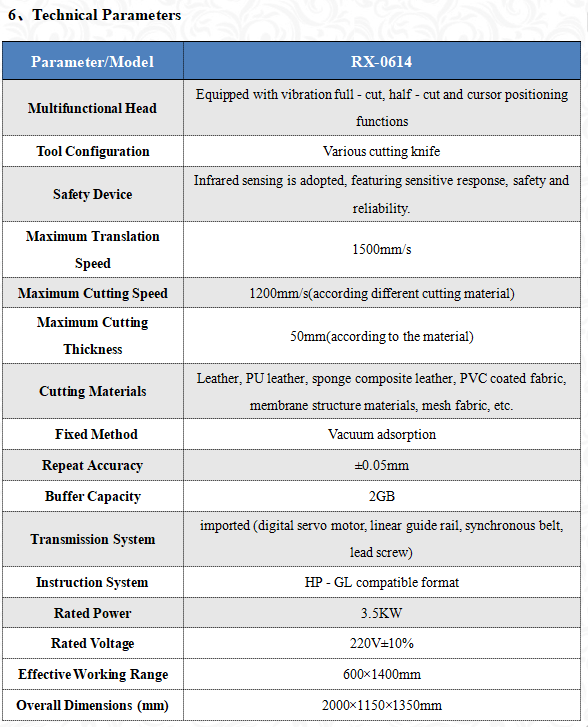 6、Technical Parameters

| Parameter/Model | RX-0614 |
|---|---|
| Multifunctional Head | Equipped with vibration full - cut, half - cut and cursor positioning functions |
| Tool Configuration | Various cutting knife |
| Safety Device | Infrared sensing is adopted, featuring sensitive response, safety and reliability. |
| Maximum Translation Speed | 1500mm/s |
| Maximum Cutting Speed | 1200mm/s(according different cutting material) |
| Maximum Cutting Thickness | 50mm(according to the material) |
| Cutting Materials | Leather, PU leather, sponge composite leather, PVC coated fabric, membrane structure materials, mesh fabric, etc. |
| Fixed Method | Vacuum adsorption |
| Repeat Accuracy | ±0.05mm |
| Buffer Capacity | 2GB |
| Transmission System | imported (digital servo motor, linear guide rail, synchronous belt, lead screw) |
| Instruction System | HP - GL compatible format |
| Rated Power | 3.5KW |
| Rated Voltage | 220V±10% |
| Effective Working Range | 600×1400mm |
| Overall Dimensions (mm) | 2000×1150×1350mm |